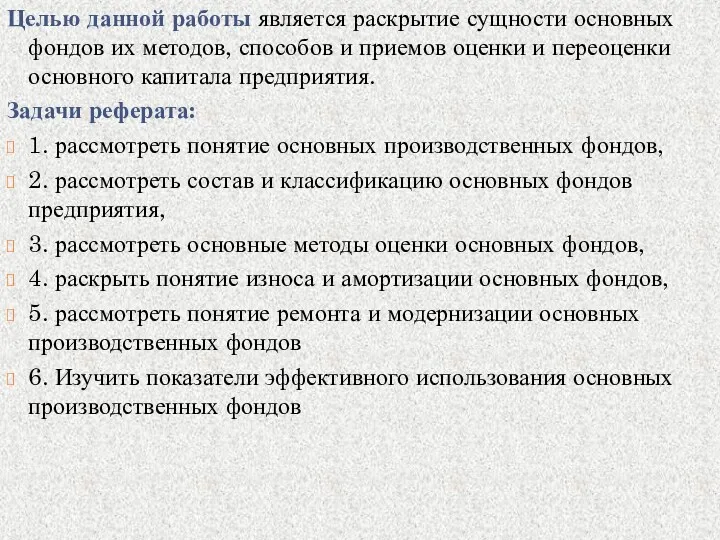 Целью данной работы является раскрытие сущности основных фондов их методов, способов и приемов оценки и переоценки основного капитала предприятия.

Задачи реферата:

1. рассмотреть понятие основных производственных фондов,

2. рассмотреть состав и классификацию основных фондов предприятия,

3. рассмотреть основные методы оценки основных фондов,

4. раскрыть понятие износа и амортизации основных фондов,

5. рассмотреть понятие ремонта и модернизации основных производственных фондов

6. Изучить показатели эффективного использования основных производственных фондов